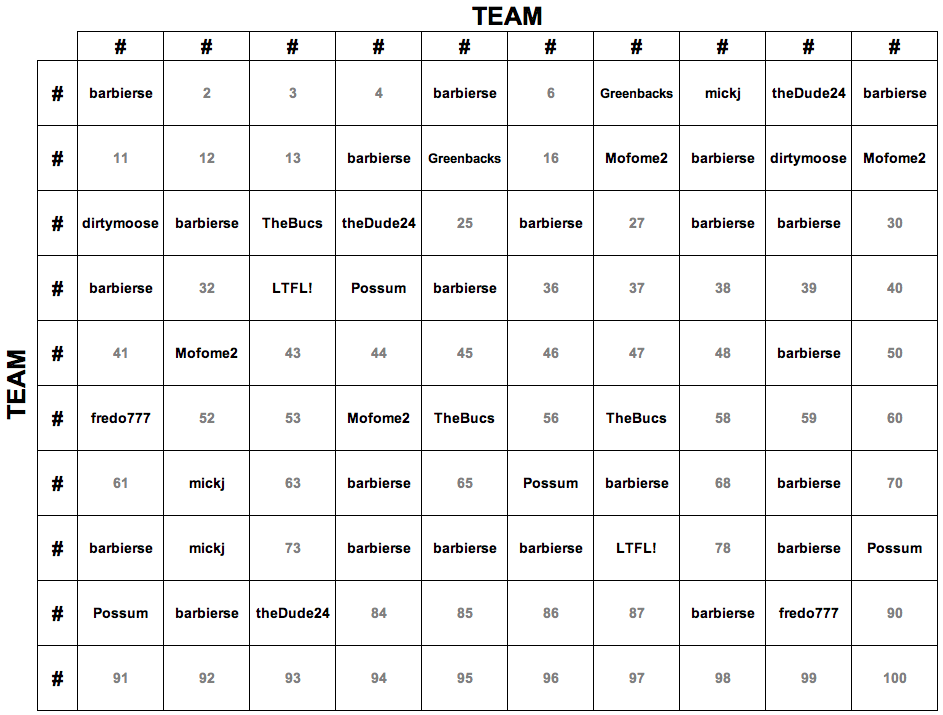 TEAM

TEAM

| | # | # | # | # | # | # | # | # | # | # |
|---|---|---|---|---|---|---|---|---|---|---|
| # | barbierse | 2 | 3 | 4 | barbierse | 6 | Greenbacks | mickj | theDude24 | barbierse |
| # | 11 | 12 | 13 | barbierse | Greenbacks | 16 | Mofome2 | barbierse | dirtymoose | Mofome2 |
| # | dirtymoose | barbierse | TheBucs | theDude24 | 25 | barbierse | 27 | barbierse | barbierse | 30 |
| # | barbierse | 32 | LTFL! | Possum | barbierse | 36 | 37 | 38 | 39 | 40 |
| # | 41 | Mofome2 | 43 | 44 | 45 | 46 | 47 | 48 | barbierse | 50 |
| # | fredo777 | 52 | 53 | Mofome2 | TheBucs | 56 | TheBucs | 58 | 59 | 60 |
| # | 61 | mickj | 63 | barbierse | 65 | Possum | barbierse | 68 | barbierse | 70 |
| # | barbierse | mickj | 73 | barbierse | barbierse | barbierse | LTFL! | 78 | barbierse | Possum |
| # | Possum | barbierse | theDude24 | 84 | 85 | 86 | 87 | barbierse | fredo777 | 90 |
| # | 91 | 92 | 93 | 94 | 95 | 96 | 97 | 98 | 99 | 100 |